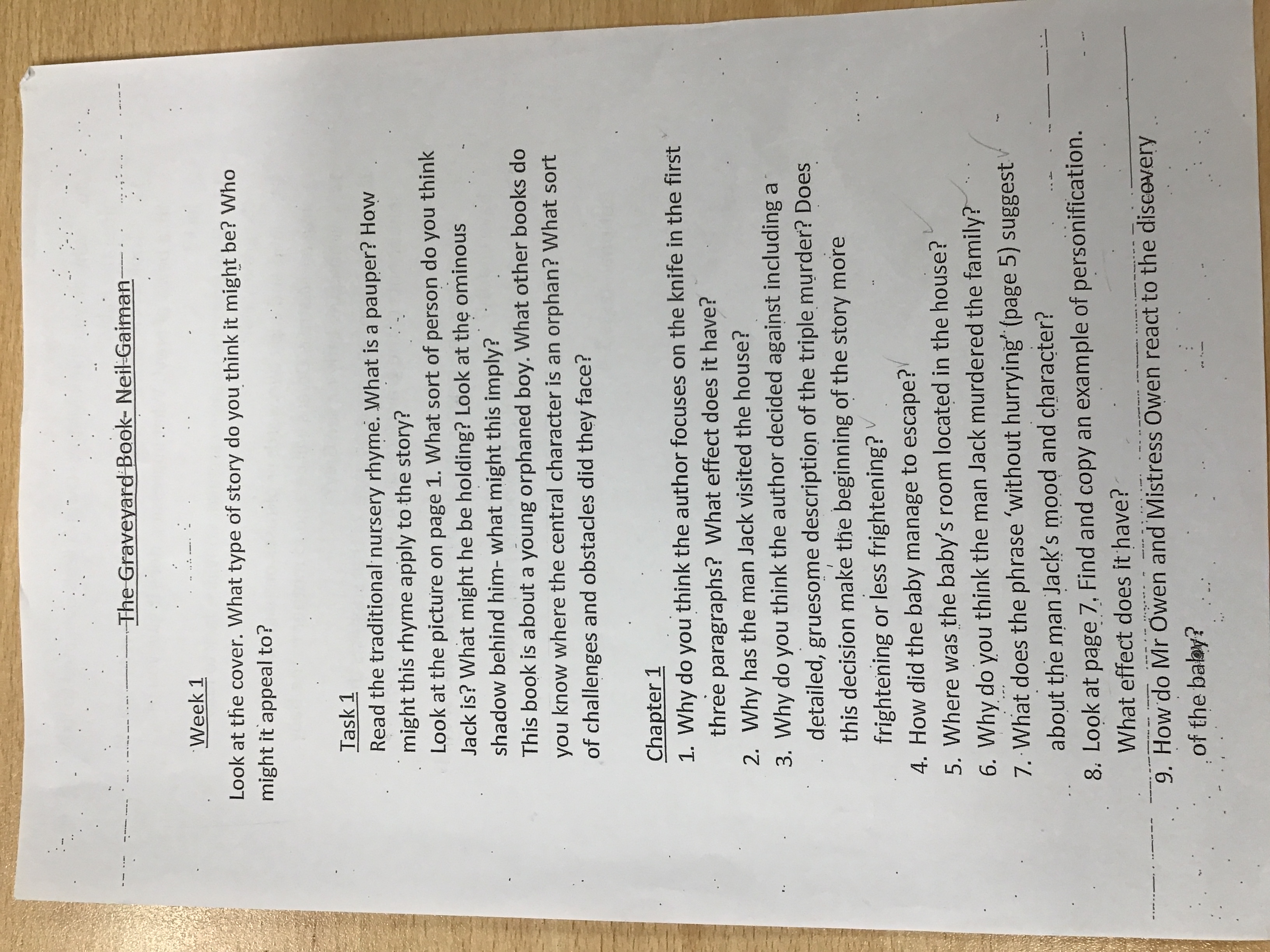 The Graveyard Book- Neil Gaiman

Week 1

Look at the cover. What type of story do you think it might be? Who might it appeal to?

Task 1
Read the traditional nursery rhyme. What is a pauper? How might this rhyme apply to the story?
Look at the picture on page 1. What sort of person do you think Jack is? What might he be holding? Look at the ominous shadow behind him- what might this imply?
This book is about a young orphaned boy. What other books do you know where the central character is an orphan? What sort of challenges and obstacles did they face?

Chapter 1
1. Why do you think the author focuses on the knife in the first three paragraphs? What effect does it have?
2. Why has the man Jack visited the house?
3. Why do you think the author decided against including a detailed, gruesome description of the triple murder? Does this decision make the beginning of the story more frightening or less frightening?
4. How did the baby manage to escape?
5. Where was the baby's room located in the house?
6. Why do you think the man Jack murdered the family?
7. What does the phrase 'without hurrying' (page 5) suggest about the man Jack's mood and character?
8. Look at page 7. Find and copy an example of personification. What effect does it have?
9. How do Mr Owen and Mistress Owen react to the discovery of the baby?